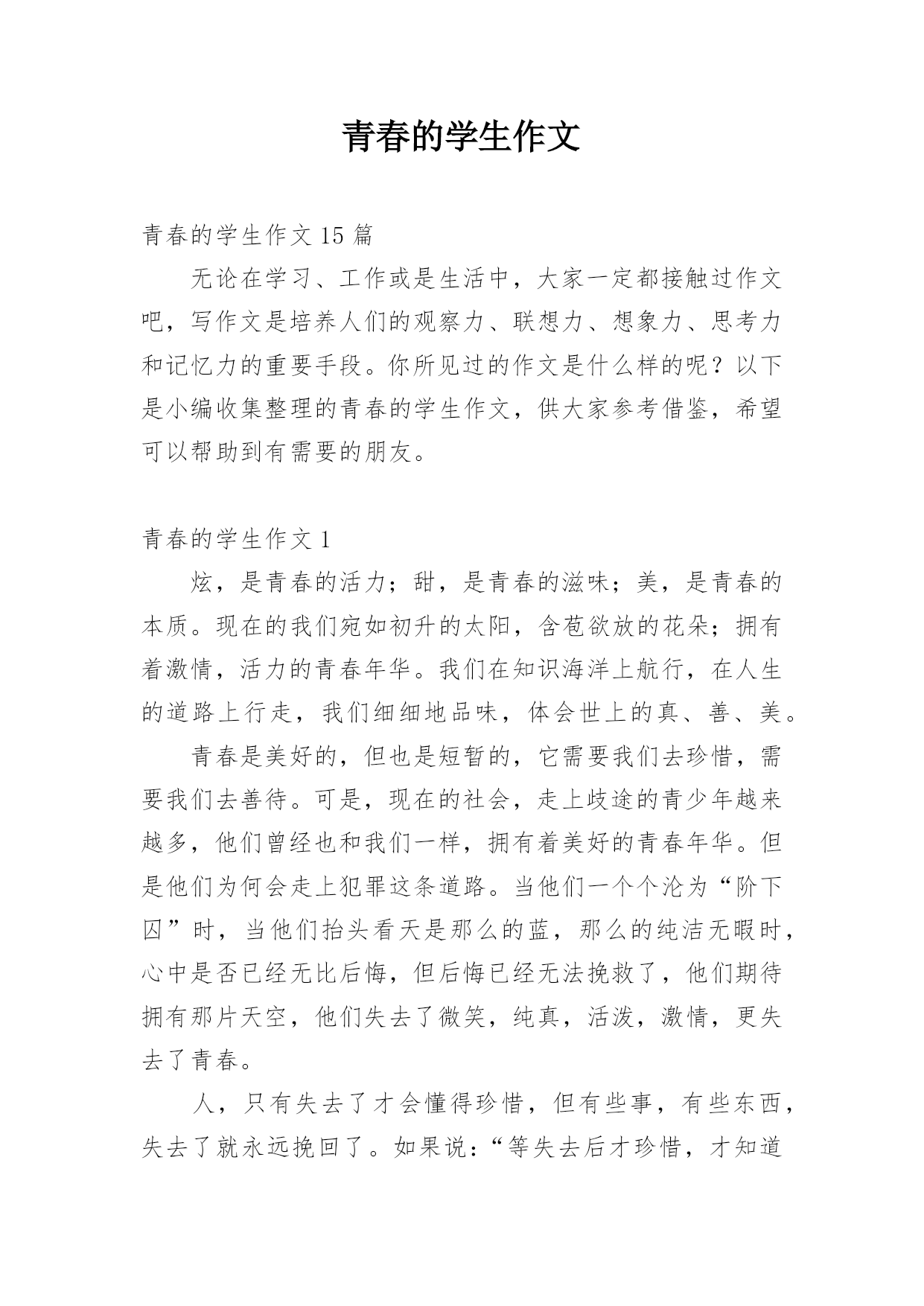 青春的学生作文

青春的学生作文 15 篇

无论在学习、工作或是生活中，大家一定都接触过作文吧，写作文是培养人们的观察力、联想力、想象力、思考力和记忆力的重要手段。你所见过的作文是什么样的呢？以下是小编收集整理的青春的学生作文，供大家参考借鉴，希望可以帮助到有需要的朋友。

青春的学生作文 1

炫，是青春的活力；甜，是青春的滋味；美，是青春的本质。现在的我们宛如初升的太阳，含苞欲放的花朵；拥有着激情，活力的青春年华。我们在知识海洋上航行，在人生的道路上行走，我们细细地品味，体会世上的真、善、美。

青春是美好的，但也是短暂的，它需要我们去珍惜，需要我们去善待。可是，现在的社会，走上歧途的青少年越来越多，他们曾经也和我们一样，拥有着美好的青春年华。但是他们为何会走上犯罪这条道路。当他们一个个沦为“阶下囚”时，当他们抬头看天是那么的蓝，那么的纯洁无暇时，心中是否已经无比后悔，但后悔已经无法挽救了，他们期待拥有那片天空，他们失去了微笑，纯真，活泼，激情，更失去了青春。

人，只有失去了才会懂得珍惜，但有些事，有些东西，失去了就永远挽回了。如果说：“等失去后才珍惜，才知道